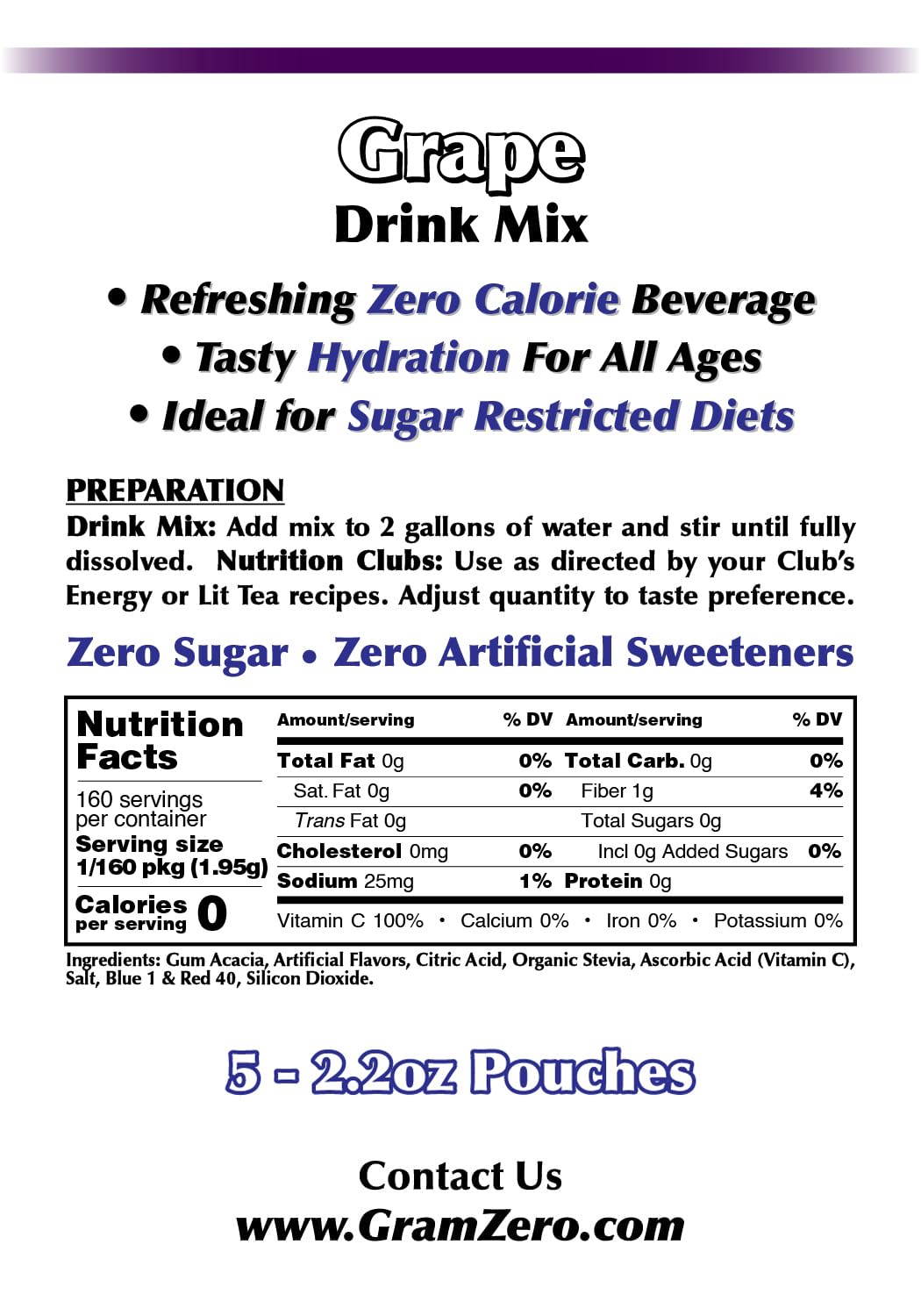 Grape
Drink Mix

• Refreshing Zero Calorie Beverage
• Tasty Hydration For All Ages
• Ideal for Sugar Restricted Diets

PREPARATION
Drink Mix: Add mix to 2 gallons of water and stir until fully dissolved. Nutrition Clubs: Use as directed by your Club's Energy or Lit Tea recipes. Adjust quantity to taste preference.

Zero Sugar • Zero Artificial Sweeteners

Nutrition Facts
160 servings per container
Serving size 1/160 pkg (1.95g)
Calories per serving 0

| Amount/serving | % DV | Amount/serving | % DV |
|---|---|---|---|
| Total Fat 0g | 0% | Total Carb. 0g | 0% |
| Sat. Fat 0g | 0% | Fiber 1g | 4% |
| Trans Fat 0g | | Total Sugars 0g | |
| Cholesterol 0mg | 0% | Incl 0g Added Sugars | 0% |
| Sodium 25mg | 1% | Protein 0g | |

Vitamin C 100% • Calcium 0% • Iron 0% • Potassium 0%

Ingredients: Gum Acacia, Artificial Flavors, Citric Acid, Organic Stevia, Ascorbic Acid (Vitamin C), Salt, Blue 1 & Red 40, Silicon Dioxide.

5 - 2.2oz Pouches

Contact Us
www.GramZero.com